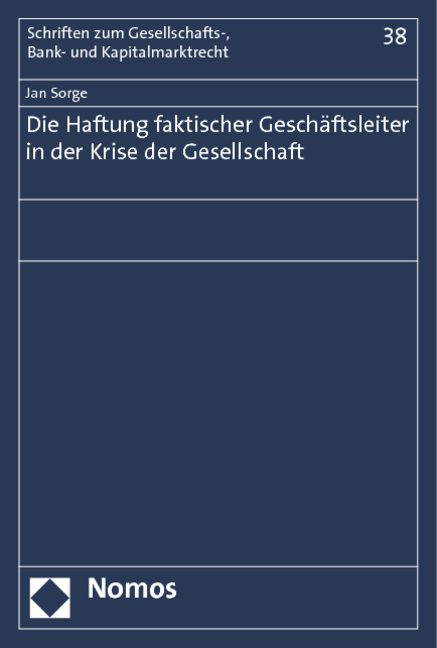 Schriften zum Gesellschafts-, Bank- und Kapitalmarktrecht

38

Jan Sorge

Die Haftung faktischer Geschäftsleiter in der Krise der Gesellschaft

Nomos